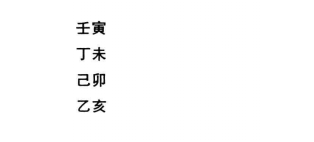 壬寅
丁未
己卯
乙亥